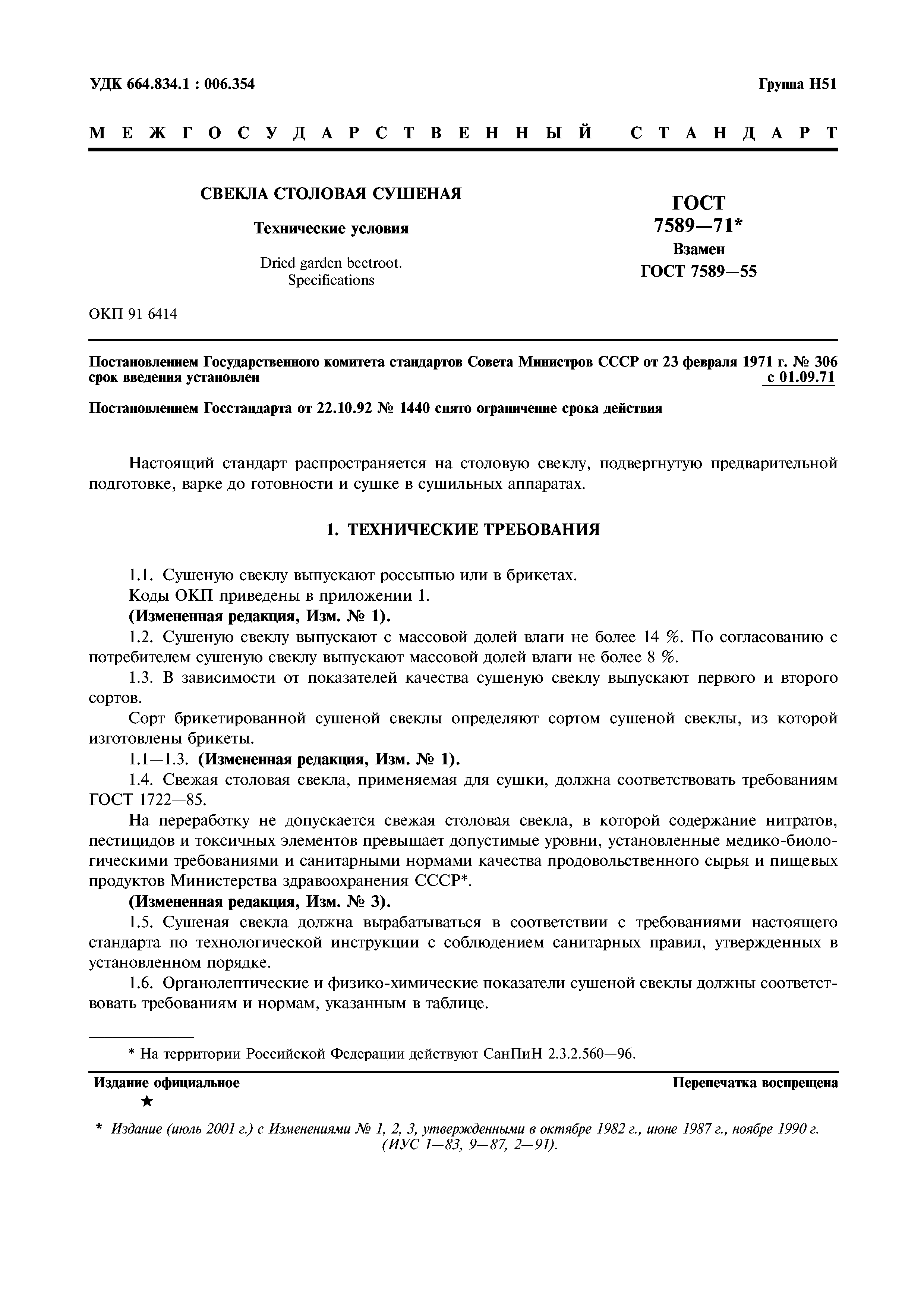 УДК 664.834.1 : 006.354

Группа Н51

МЕЖГОСУДАРСТВЕННЫЙ СТАНДАРТ

СВЕКЛА СТОЛОВАЯ СУШЕНАЯ

Технические условия

Dried garden beetroot. Specifications

ГОСТ 7589—71*

Взамен ГОСТ 7589—55

ОКП 91 6414

Постановлением Государственного комитета стандартов Совета Министров СССР от 23 февраля 1971 г. № 306 срок введения установлен с 01.09.71

Постановлением Госстандарта от 22.10.92 № 1440 снято ограничение срока действия

Настоящий стандарт распространяется на столовую свеклу, подвергнутую предварительной подготовке, варке до готовности и сушке в сушильных аппаратах.

1. ТЕХНИЧЕСКИЕ ТРЕБОВАНИЯ

1.1. Сушеную свеклу выпускают россыпью или в брикетах.

Коды ОКП приведены в приложении 1.

(Измененная редакция, Изм. № 1).

1.2. Сушеную свеклу выпускают с массовой долей влаги не более 14 %. По согласованию с потребителем сушеную свеклу выпускают массовой долей влаги не более 8 %.

1.3. В зависимости от показателей качества сушеную свеклу выпускают первого и второго сортов.

Сорт брикетированной сушеной свеклы определяют сортом сушеной свеклы, из которой изготовлены брикеты.

1.1—1.3. (Измененная редакция, Изм. № 1).

1.4. Свежая столовая свекла, применяемая для сушки, должна соответствовать требованиям ГОСТ 1722—85.

На переработку не допускается свежая столовая свекла, в которой содержание нитратов, пестицидов и токсичных элементов превышает допустимые уровни, установленные медико-биологическими требованиями и санитарными нормами качества продовольственного сырья и пищевых продуктов Министерства здравоохранения СССР*.

(Измененная редакция, Изм. № 3).

1.5. Сушеная свекла должна вырабатываться в соответствии с требованиями настоящего стандарта по технологической инструкции с соблюдением санитарных правил, утвержденных в установленном порядке.

1.6. Органолептические и физико-химические показатели сушеной свеклы должны соответствовать требованиям и нормам, указанным в таблице.

* На территории Российской Федерации действуют СанПиН 2.3.2.560—96.

Издание официальное

★

Перепечатка воспрещена

* Издание (июль 2001 г.) с Изменениями № 1, 2, 3, утвержденными в октябре 1982 г., июне 1987 г., ноябре 1990 г. (ИУС 1—83, 9—87, 2—91).